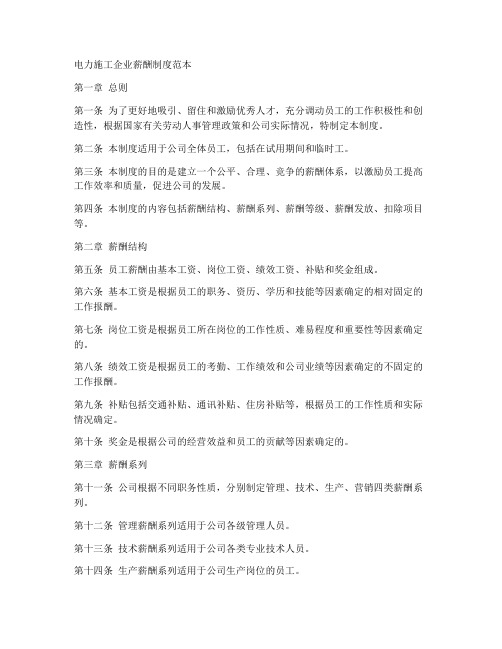 电力施工企业薪酬制度范本

第一章 总则

第一条 为了更好地吸引、留住和激励优秀人才，充分调动员工的工作积极性和创造性，根据国家有关劳动人事管理政策和公司实际情况，特制定本制度。

第二条 本制度适用于公司全体员工，包括在试用期间和临时工。

第三条 本制度的目的是建立一个公平、合理、竞争的薪酬体系，以激励员工提高工作效率和质量，促进公司的发展。

第四条 本制度的内容包括薪酬结构、薪酬系列、薪酬等级、薪酬发放、扣除项目等。

第二章 薪酬结构

第五条 员工薪酬由基本工资、岗位工资、绩效工资、补贴和奖金组成。

第六条 基本工资是根据员工的职务、资历、学历和技能等因素确定的相对固定的工作报酬。

第七条 岗位工资是根据员工所在岗位的工作性质、难易程度和重要性等因素确定的。

第八条 绩效工资是根据员工的考勤、工作绩效和公司业绩等因素确定的不固定的工作报酬。

第九条 补贴包括交通补贴、通讯补贴、住房补贴等，根据员工的工作性质和实际情况确定。

第十条 奖金是根据公司的经营效益和员工的贡献等因素确定的。

第三章 薪酬系列

第十一条 公司根据不同职务性质，分别制定管理、技术、生产、营销四类薪酬系列。

第十二条 管理薪酬系列适用于公司各级管理人员。

第十三条 技术薪酬系列适用于公司各类专业技术人员。

第十四条 生产薪酬系列适用于公司生产岗位的员工。